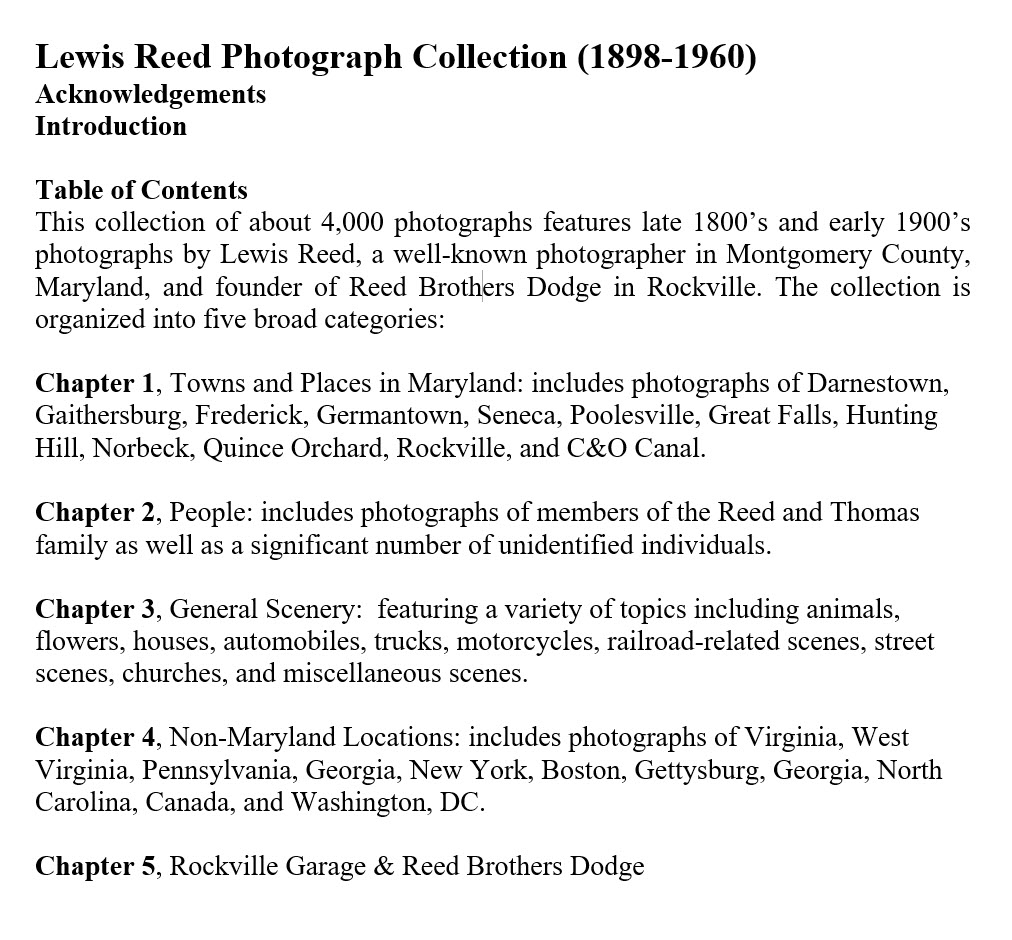 Lewis Reed Photograph Collection (1898-1960)
Acknowledgements
Introduction

Table of Contents
This collection of about 4,000 photographs features late 1800's and early 1900's photographs by Lewis Reed, a well-known photographer in Montgomery County, Maryland, and founder of Reed Brothers Dodge in Rockville. The collection is organized into five broad categories:

Chapter 1, Towns and Places in Maryland: includes photographs of Darnestown, Gaithersburg, Frederick, Germantown, Seneca, Poolesville, Great Falls, Hunting Hill, Norbeck, Quince Orchard, Rockville, and C&O Canal.

Chapter 2, People: includes photographs of members of the Reed and Thomas family as well as a significant number of unidentified individuals.

Chapter 3, General Scenery: featuring a variety of topics including animals, flowers, houses, automobiles, trucks, motorcycles, railroad-related scenes, street scenes, churches, and miscellaneous scenes.

Chapter 4, Non-Maryland Locations: includes photographs of Virginia, West Virginia, Pennsylvania, Georgia, New York, Boston, Gettysburg, Georgia, North Carolina, Canada, and Washington, DC.

Chapter 5, Rockville Garage & Reed Brothers Dodge